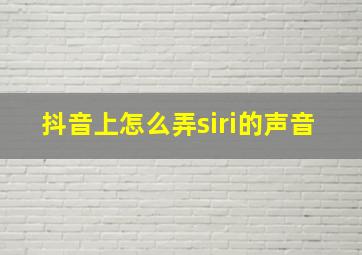 抖音上怎么弄siri的声音